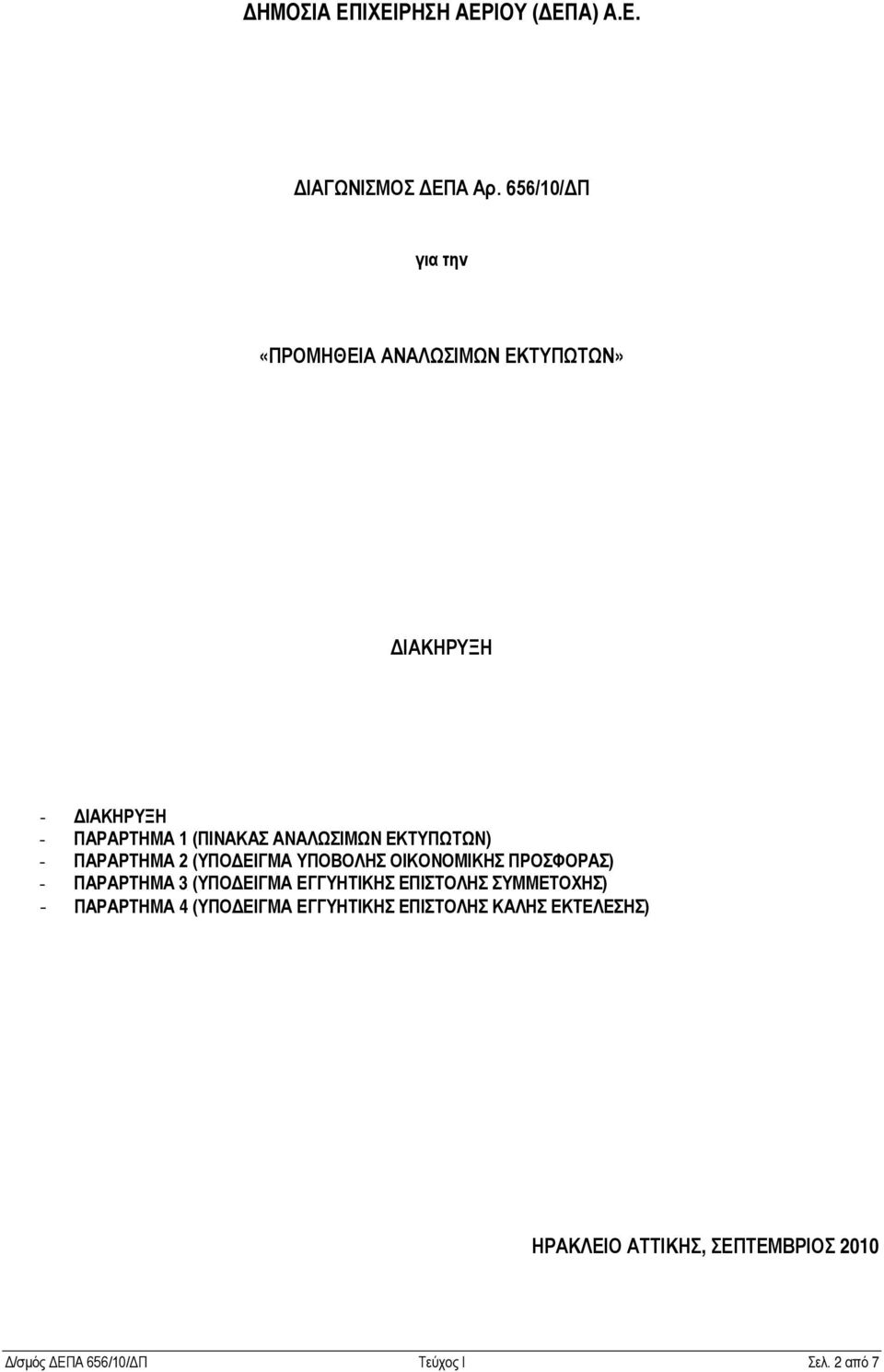 ΔΗΜΟΣΙΑ ΕΠΙΧΕΙΡΗΣΗ ΑΕΡΙΟΥ (ΔΕΠΑ) Α.Ε.

ΔΙΑΓΩΝΙΣΜΟΣ ΔΕΠΑ Αρ. 656/10/ΔΠ

για την

«ΠΡΟΜΗΘΕΙΑ ΑΝΑΛΩΣΙΜΩΝ ΕΚΤΥΠΩΤΩΝ»

ΔΙΑΚΗΡΥΞΗ

- ΔΙΑΚΗΡΥΞΗ
- ΠΑΡΑΡΤΗΜΑ 1 (ΠΙΝΑΚΑΣ ΑΝΑΛΩΣΙΜΩΝ ΕΚΤΥΠΩΤΩΝ)
- ΠΑΡΑΡΤΗΜΑ 2 (ΥΠΟΔΕΙΓΜΑ ΥΠΟΒΟΛΗΣ ΟΙΚΟΝΟΜΙΚΗΣ ΠΡΟΣΦΟΡΑΣ)
- ΠΑΡΑΡΤΗΜΑ 3 (ΥΠΟΔΕΙΓΜΑ ΕΓΓΥΗΤΙΚΗΣ ΕΠΙΣΤΟΛΗΣ ΣΥΜΜΕΤΟΧΗΣ)
- ΠΑΡΑΡΤΗΜΑ 4 (ΥΠΟΔΕΙΓΜΑ ΕΓΓΥΗΤΙΚΗΣ ΕΠΙΣΤΟΛΗΣ ΚΑΛΗΣ ΕΚΤΕΛΕΣΗΣ)

ΗΡΑΚΛΕΙΟ ΑΤΤΙΚΗΣ, ΣΕΠΤΕΜΒΡΙΟΣ 2010

Δ/σμός ΔΕΠΑ 656/10/ΔΠ Τεύχος Ι Σελ. 2 από 7